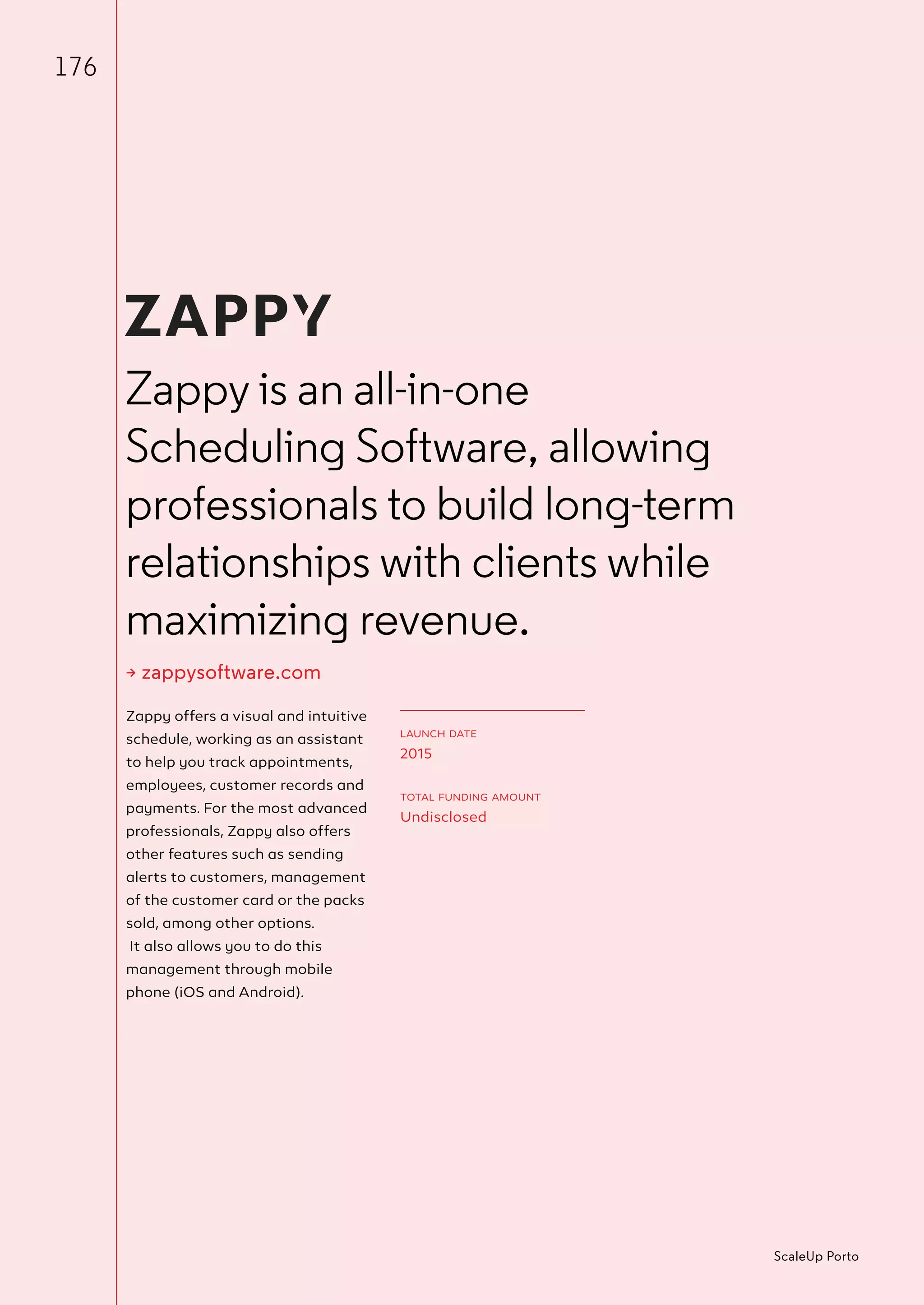 176

ZAPPY

Zappy is an all-in-one Scheduling Software, allowing professionals to build long-term relationships with clients while maximizing revenue.

→ zappysoftware.com

Zappy offers a visual and intuitive schedule, working as an assistant to help you track appointments, employees, customer records and payments. For the most advanced professionals, Zappy also offers other features such as sending alerts to customers, management of the customer card or the packs sold, among other options.
It also allows you to do this management through mobile phone (iOS and Android).

LAUNCH DATE
2015

TOTAL FUNDING AMOUNT
Undisclosed

ScaleUp Porto